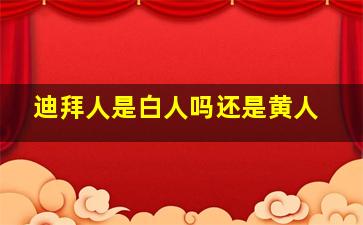 迪拜人是白人吗还是黄人